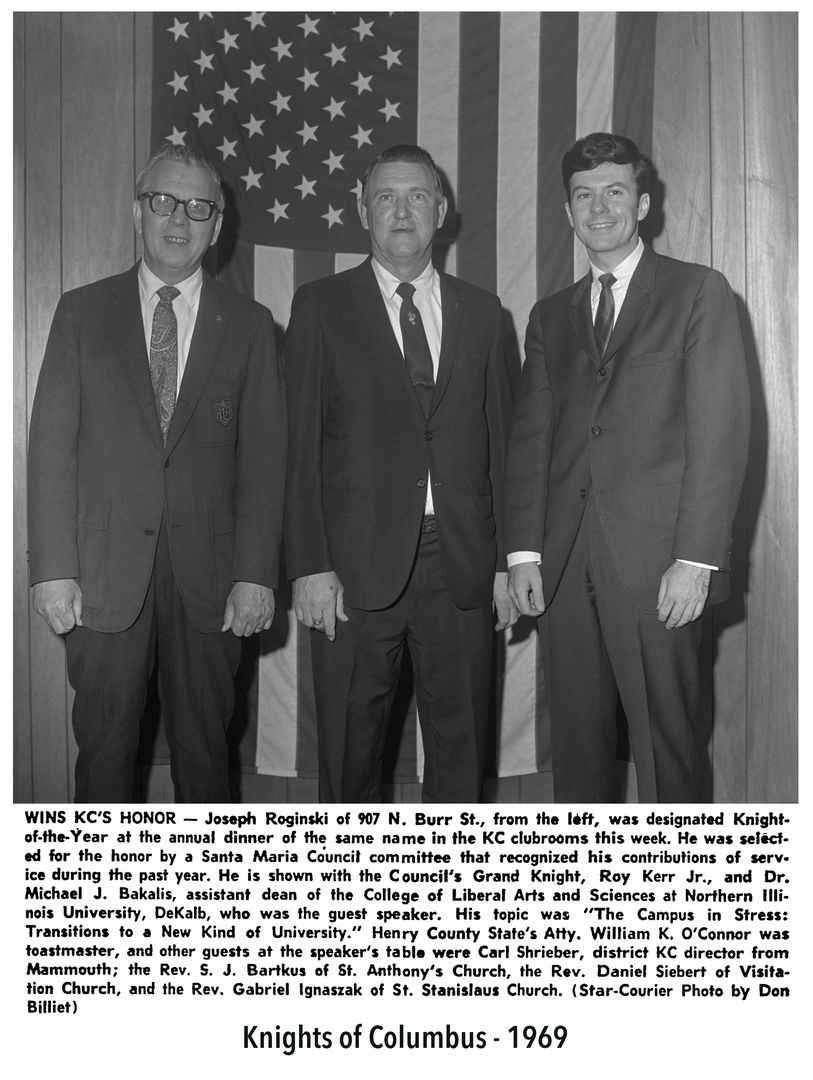 WINS KC'S HONOR — Joseph Roginski of 907 N. Burr St., from the left, was designated Knight-of-the-Year at the annual dinner of the same name in the KC clubrooms this week. He was selected for the honor by a Santa Maria Council committee that recognized his contributions of service during the past year. He is shown with the Council's Grand Knight, Roy Kerr Jr., and Dr. Michael J. Bakalis, assistant dean of the College of Liberal Arts and Sciences at Northern Illinois University, DeKalb, who was the guest speaker. His topic was "The Campus in Stress: Transitions to a New Kind of University." Henry County State's Atty. William K. O'Connor was toastmaster, and other guests at the speaker's table were Carl Shrieber, district KC director from Mammouth; the Rev. S. J. Bartkus of St. Anthony's Church, the Rev. Daniel Siebert of Visitation Church, and the Rev. Gabriel Ignaszak of St. Stanislaus Church. (Star-Courier Photo by Don Billiet)

Knights of Columbus - 1969